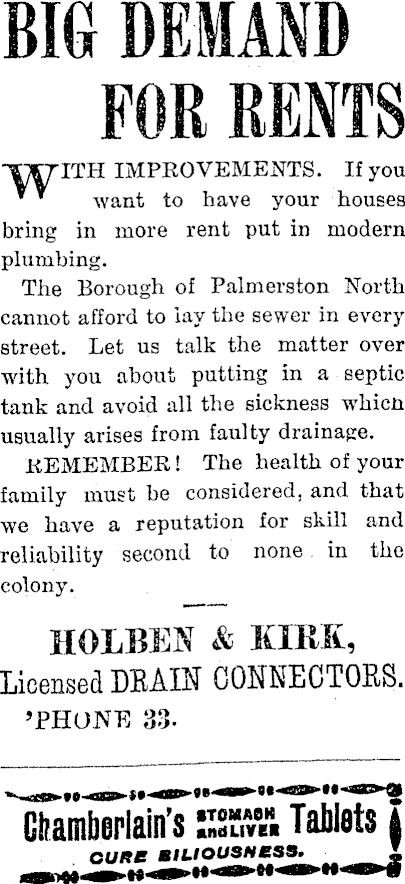 BIG DEMAND FOR RENTS

WITH IMPROVEMENTS. If you want to have your houses bring in more rent put in modern plumbing.

The Borough of Palmerston North cannot afford to lay the sewer in every street. Let us talk the matter over with you about putting in a septic tank and avoid all the sickness which usually arises from faulty drainage.

REMEMBER! The health of your family must be considered, and that we have a reputation for skill and reliability second to none in the colony.

HOLBEN & KIRK,
Licensed DRAIN CONNECTORS.
'PHONE 33.

Chamberlain's STOMACH and LIVER Tablets
CURE BILIOUSNESS.